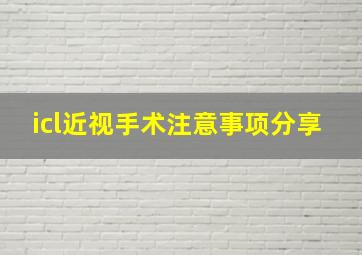 icl近视手术注意事项分享